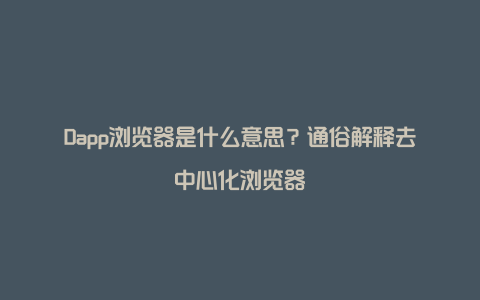 Dapp浏览器是什么意思？通俗解释去中心化浏览器